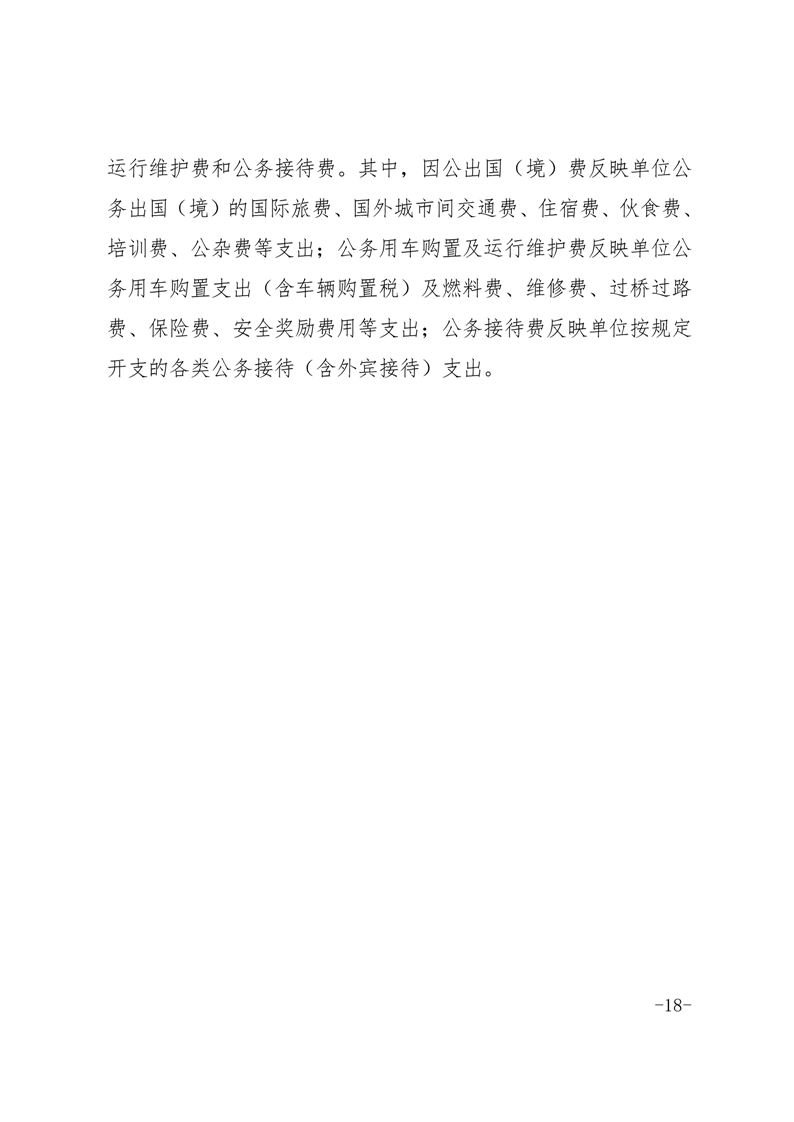 运行维护费和公务接待费。其中，因公出国（境）费反映单位公务出国（境）的国际旅费、国外城市间交通费、住宿费、伙食费、培训费、公杂费等支出；公务用车购置及运行维护费反映单位公务用车购置支出（含车辆购置税）及燃料费、维修费、过桥过路费、保险费、安全奖励费用等支出；公务接待费反映单位按规定开支的各类公务接待（含外宾接待）支出。

-18-